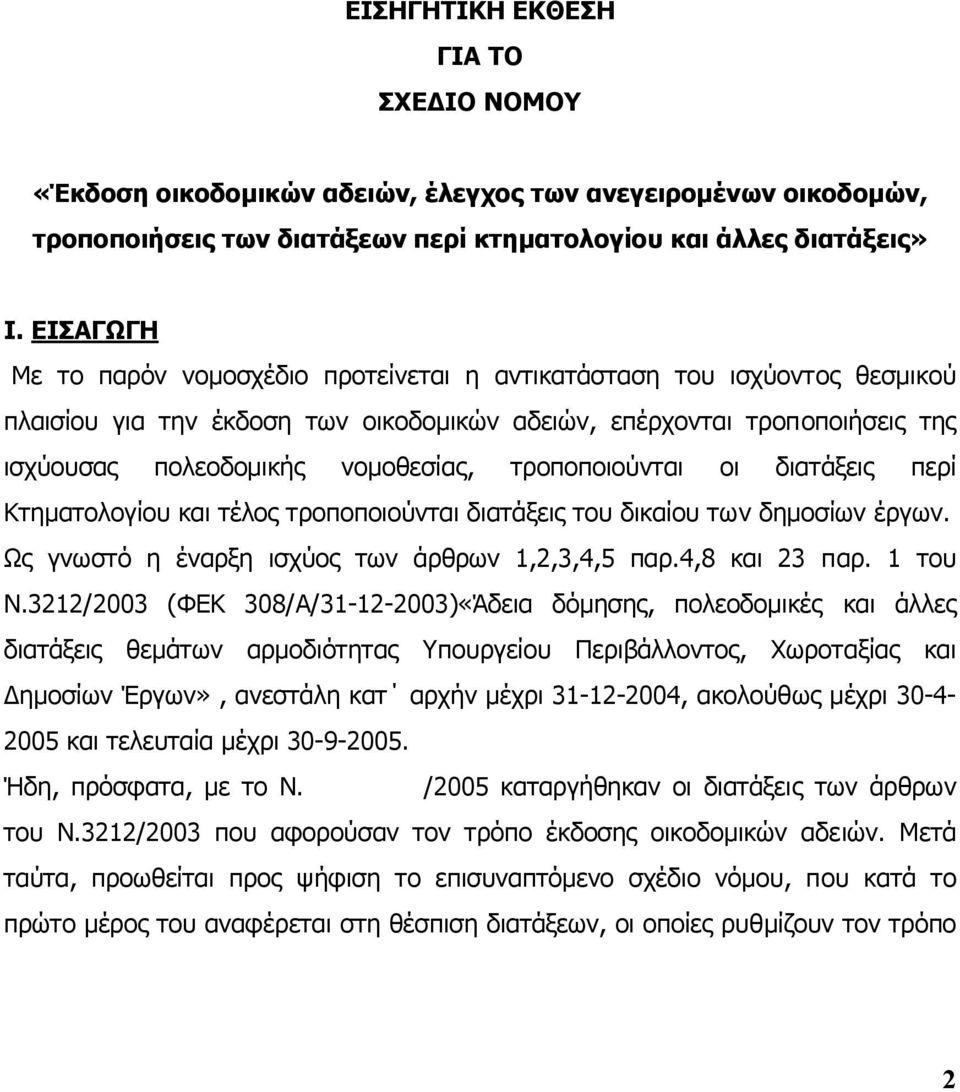 ΕΙΣΗΓΗΤΙΚΗ ΕΚΘΕΣΗ

ΓΙΑ ΤΟ

ΣΧΕΔΙΟ ΝΟΜΟΥ

«Έκδοση οικοδομικών αδειών, έλεγχος των ανεγειρομένων οικοδομών, τροποποιήσεις των διατάξεων περί κτηματολογίου και άλλες διατάξεις»

Ι. ΕΙΣΑΓΩΓΗ

Με το παρόν νομοσχέδιο προτείνεται η αντικατάσταση του ισχύοντος θεσμικού πλαισίου για την έκδοση των οικοδομικών αδειών, επέρχονται τροποποιήσεις της ισχύουσας πολεοδομικής νομοθεσίας, τροποποιούνται οι διατάξεις περί Κτηματολογίου και τέλος τροποποιούνται διατάξεις του δικαίου των δημοσίων έργων.

Ως γνωστό η έναρξη ισχύος των άρθρων 1,2,3,4,5 παρ.4,8 και 23 παρ. 1 του Ν.3212/2003 (ΦΕΚ 308/Α/31-12-2003)«Άδεια δόμησης, πολεοδομικές και άλλες διατάξεις θεμάτων αρμοδιότητας Υπουργείου Περιβάλλοντος, Χωροταξίας και Δημοσίων Έργων», ανεστάλη κατ΄ αρχήν μέχρι 31-12-2004, ακολούθως μέχρι 30-4-2005 και τελευταία μέχρι 30-9-2005.

Ήδη, πρόσφατα, με το Ν. /2005 καταργήθηκαν οι διατάξεις των άρθρων του Ν.3212/2003 που αφορούσαν τον τρόπο έκδοσης οικοδομικών αδειών. Μετά ταύτα, προωθείται προς ψήφιση το επισυναπτόμενο σχέδιο νόμου, που κατά το πρώτο μέρος του αναφέρεται στη θέσπιση διατάξεων, οι οποίες ρυθμίζουν τον τρόπο

2